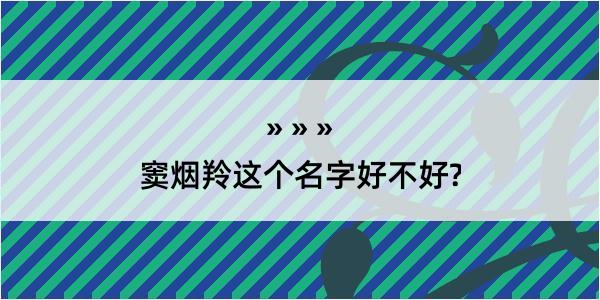 » » »
窦烟羚这个名字好不好?